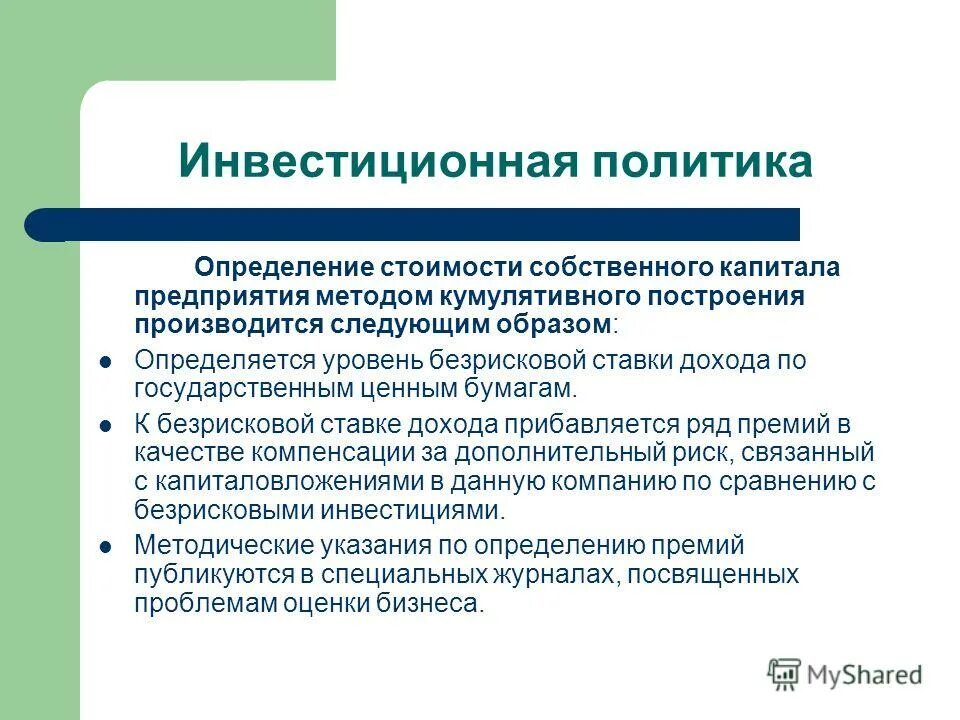 Инвестиционная политика

Определение стоимости собственного капитала предприятия методом кумулятивного построения производится следующим образом:

- Определяется уровень безрисковой ставки дохода по государственным ценным бумагам.
- К безрисковой ставке дохода прибавляется ряд премий в качестве компенсации за дополнительный риск, связанный с капиталовложениями в данную компанию по сравнению с безрисковыми инвестициями.
- Методические указания по определению премий публикуются в специальных журналах, посвященных проблемам оценки бизнеса.

MyShared